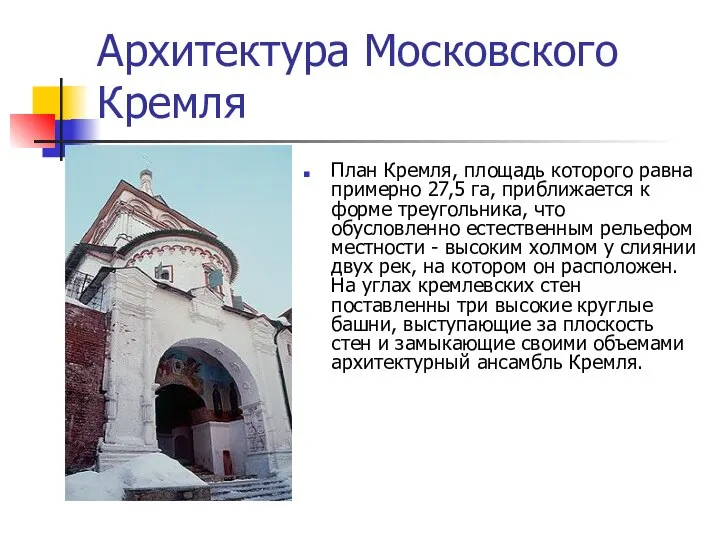 Архитектура Московского Кремля

План Кремля, площадь которого равна примерно 27,5 га, приближается к форме треугольника, что обусловленно естественным рельефом местности - высоким холмом у слиянии двух рек, на котором он расположен. На углах кремлевских стен поставленны три высокие круглые башни, выступающие за плоскость стен и замыкающие своими объемами архитектурный ансамбль Кремля.